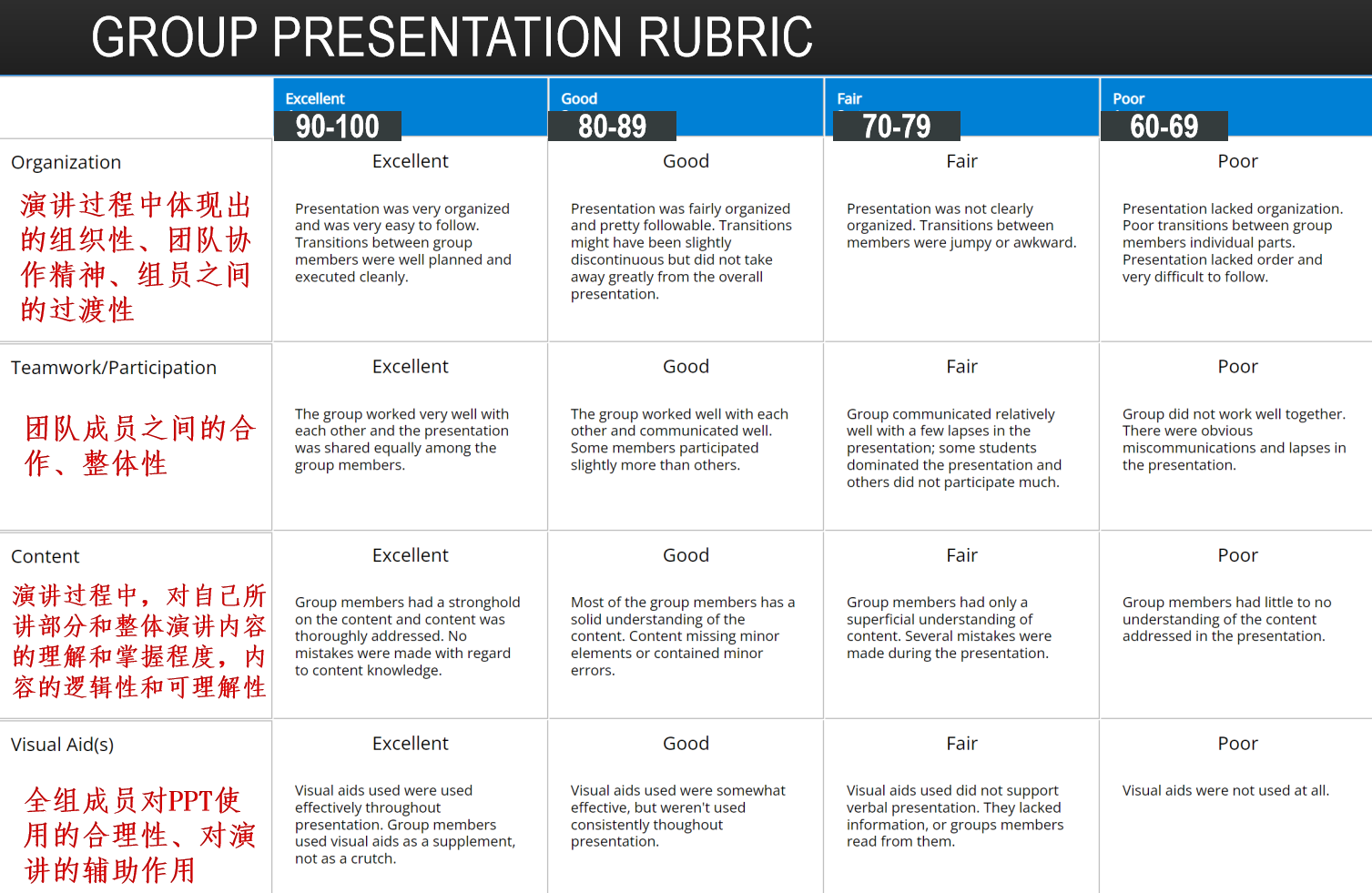 GROUP PRESENTATION RUBRIC

|  | Excellent 90-100 | Good 80-89 | Fair 70-79 | Poor 60-69 |
|---|---|---|---|---|
| Organization 演讲过程中体现出的组织性、团队协作精神、组员之间的过渡性 | Excellent Presentation was very organized and was very easy to follow. Transitions between group members were well planned and executed cleanly. | Good Presentation was fairly organized and pretty followable. Transitions might have been slightly discontinuous but did not take away greatly from the overall presentation. | Fair Presentation was not clearly organized. Transitions between members were jumpy or awkward. | Poor Presentation lacked organization. Poor transitions between group members individual parts. Presentation lacked order and very difficult to follow. |
| Teamwork/Participation 团队成员之间的合作、整体性 | Excellent The group worked very well with each other and the presentation was shared equally among the group members. | Good The group worked well with each other and communicated well. Some members participated slightly more than others. | Fair Group communicated relatively well with a few lapses in the presentation; some students dominated the presentation and others did not participate much. | Poor Group did not work well together. There were obvious miscommunications and lapses in the presentation. |
| Content 演讲过程中，对自己所讲部分和整体演讲内容的理解和掌握程度，内容的逻辑性和可理解性 | Excellent Group members had a stronghold on the content and content was thoroughly addressed. No mistakes were made with regard to content knowledge. | Good Most of the group members has a solid understanding of the content. Content missing minor elements or contained minor errors. | Fair Group members had only a superficial understanding of content. Several mistakes were made during the presentation. | Poor Group members had little to no understanding of the content addressed in the presentation. |
| Visual Aid(s) 全组成员对PPT使用的合理性、对演讲的辅助作用 | Excellent Visual aids used were used effectively throughout presentation. Group members used visual aids as a supplement, not as a crutch. | Good Visual aids used were somewhat effective, but weren't used consistently thoughout presentation. | Fair Visual aids used did not support verbal presentation. They lacked information, or groups members read from them. | Poor Visual aids were not used at all. |